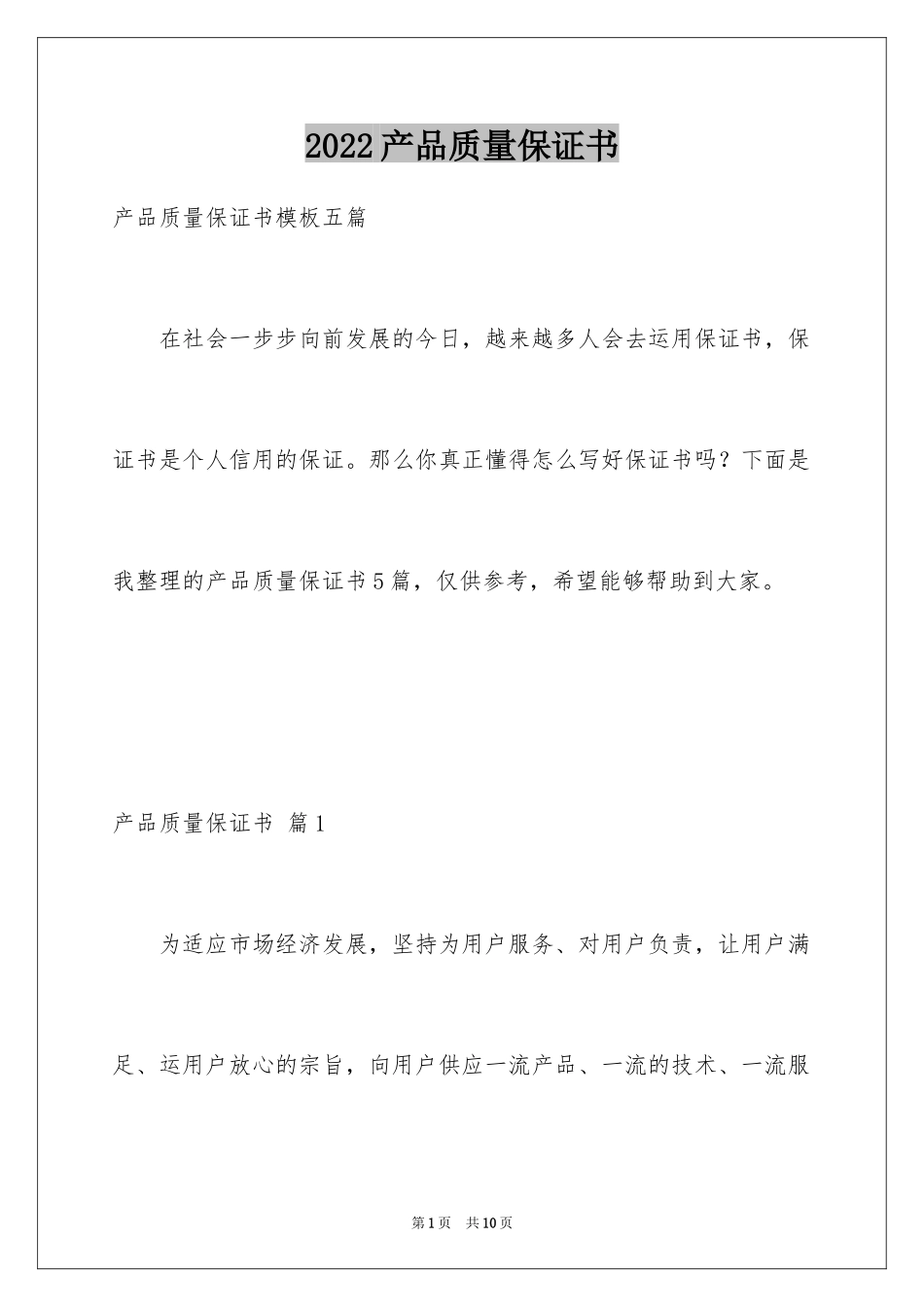 2022产品质量保证书

产品质量保证书模板五篇

在社会一步步向前发展的今日，越来越多人会去运用保证书，保证书是个人信用的保证。那么你真正懂得怎么写好保证书吗？下面是我整理的产品质量保证书5篇，仅供参考，希望能够帮助到大家。

产品质量保证书 篇1

为适应市场经济发展，坚持为用户服务、对用户负责，让用户满足、运用户放心的宗旨，向用户供应一流产品、一流的技术、一流服

第1页 共10页